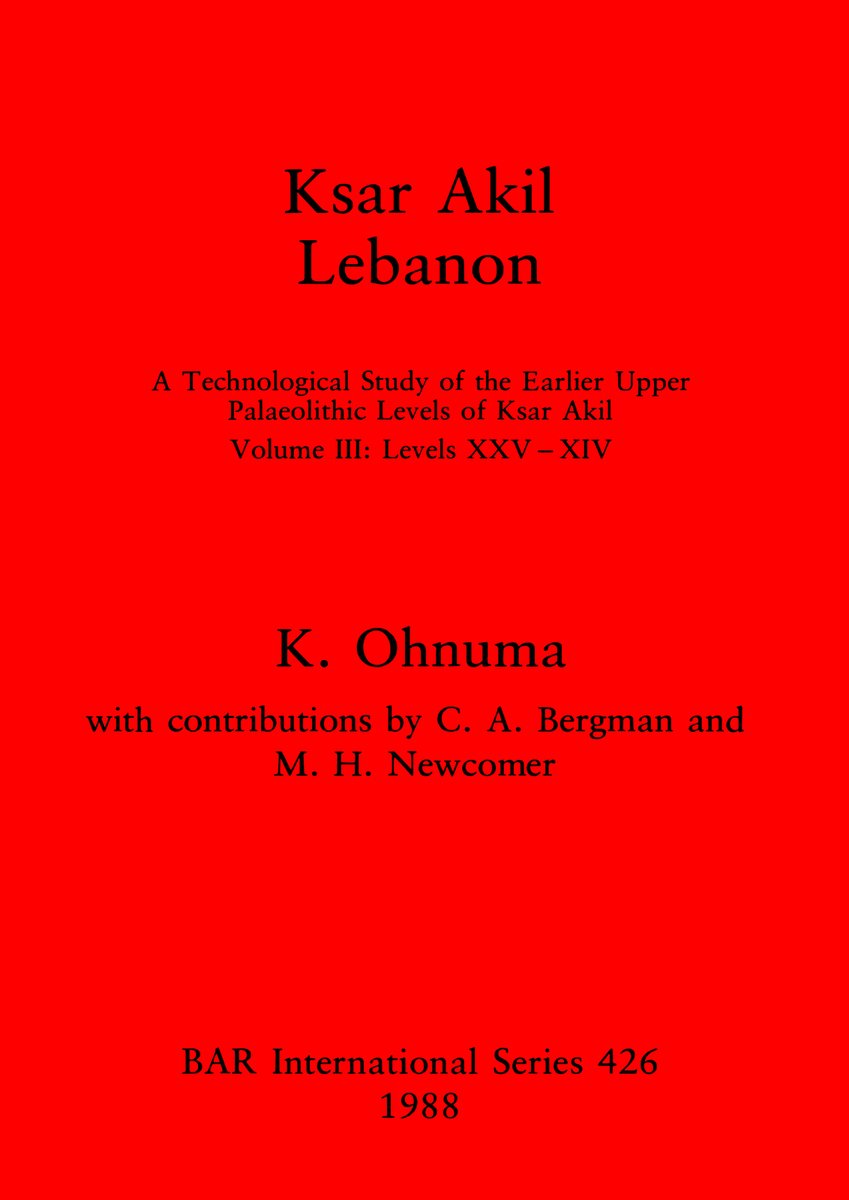 Ksar Akil
Lebanon

A Technological Study of the Earlier Upper Palaeolithic Levels of Ksar Akil
Volume III: Levels XXV – XIV

K. Ohnuma

with contributions by C. A. Bergman and M. H. Newcomer

BAR International Series 426
1988